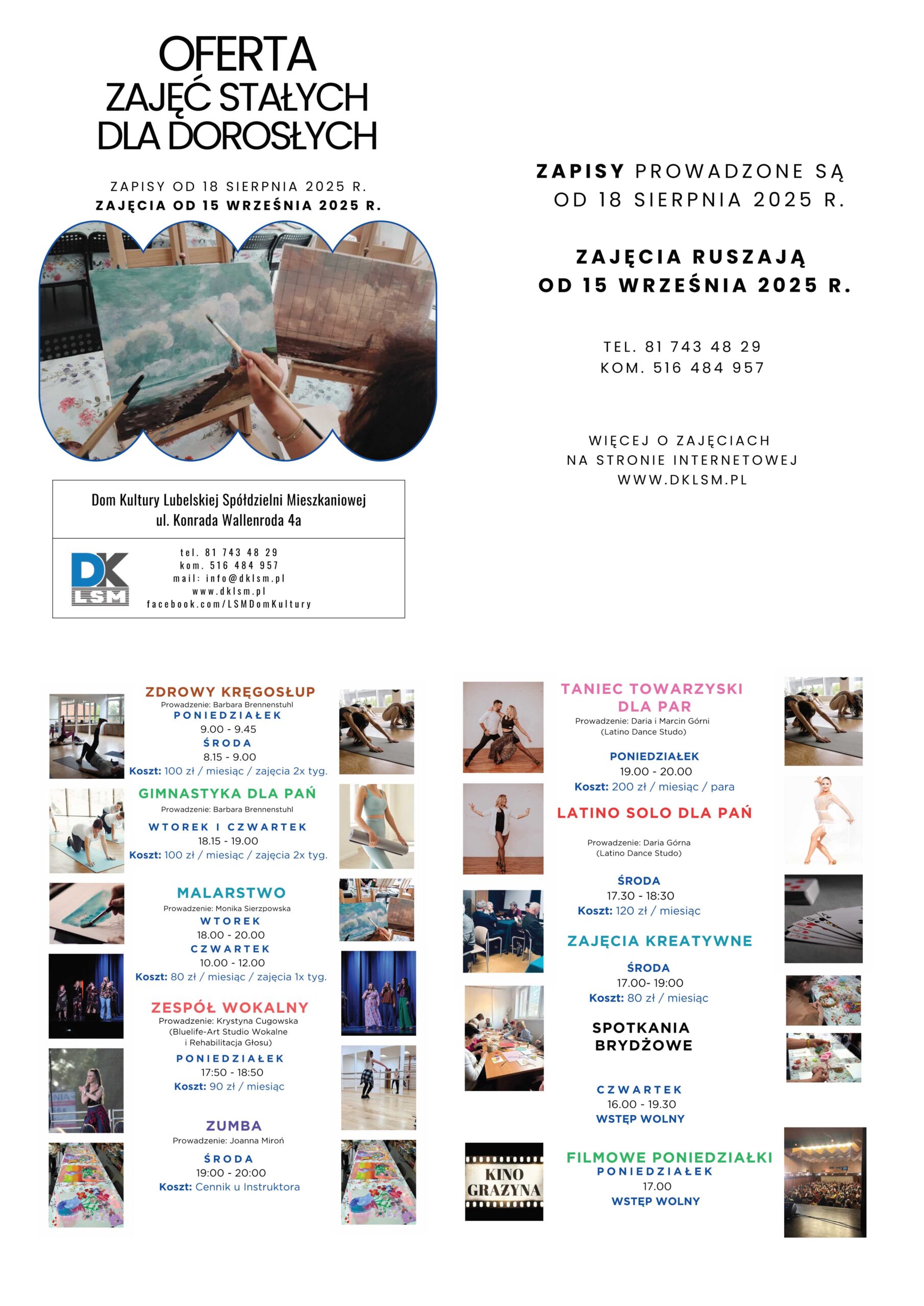 OFERTA
ZAJĘĆ STAŁYCH
DLA DOROSŁYCH

ZAPISY OD 18 SIERPNIA 2025 R.
ZAJĘCIA OD 15 WRZEŚNIA 2025 R.

Dom Kultury Lubelskiej Spółdzielni Mieszkaniowej
ul. Konrada Wallenroda 4a

DK LSM

tel. 81 743 48 29
kom. 516 484 957
mail: info@dklsm.pl
www.dklsm.pl
facebook.com/LSMDomKultury

ZAPISY PROWADZONE SĄ OD 18 SIERPNIA 2025 R.

ZAJĘCIA RUSZAJĄ OD 15 WRZEŚNIA 2025 R.

TEL. 81 743 48 29
KOM. 516 484 957

WIĘCEJ O ZAJĘCIACH NA STRONIE INTERNETOWEJ WWW.DKLSM.PL

ZDROWY KRĘGOSŁUP
Prowadzenie: Barbara Brennenstuhl
PONIEDZIAŁEK
9.00 - 9.45
ŚRODA
8.15 - 9.00
Koszt: 100 zł / miesiąc / zajęcia 2x tyg.

GIMNASTYKA DLA PAŃ
Prowadzenie: Barbara Brennenstuhl
WTOREK I CZWARTEK
18.15 - 19.00
Koszt: 100 zł / miesiąc / zajęcia 2x tyg.

MALARSTWO
Prowadzenie: Monika Sierzpowska
WTOREK
18.00 - 20.00
CZWARTEK
10.00 - 12.00
Koszt: 80 zł / miesiąc / zajęcia 1x tyg.

ZESPÓŁ WOKALNY
Prowadzenie: Krystyna Cugowska (Bluelife-Art Studio Wokalne i Rehabilitacja Głosu)
PONIEDZIAŁEK
17:50 - 18:50
Koszt: 90 zł / miesiąc

ZUMBA
Prowadzenie: Joanna Miroń
ŚRODA
19:00 - 20:00
Koszt: Cennik u Instruktora

TANIEC TOWARZYSKI DLA PAR
Prowadzenie: Daria i Marcin Górni (Latino Dance Studo)
PONIEDZIAŁEK
19.00 - 20.00
Koszt: 200 zł / miesiąc / para

LATINO SOLO DLA PAŃ
Prowadzenie: Daria Górna (Latino Dance Studo)
ŚRODA
17.30 - 18:30
Koszt: 120 zł / miesiąc

ZAJĘCIA KREATYWNE
ŚRODA
17.00- 19:00
Koszt: 80 zł / miesiąc

SPOTKANIA BRYDŻOWE
CZWARTEK
16.00 - 19.30
WSTĘP WOLNY

KINO GRAZYNA

FILMOWE PONIEDZIAŁKI
PONIEDZIAŁEK
17.00
WSTĘP WOLNY